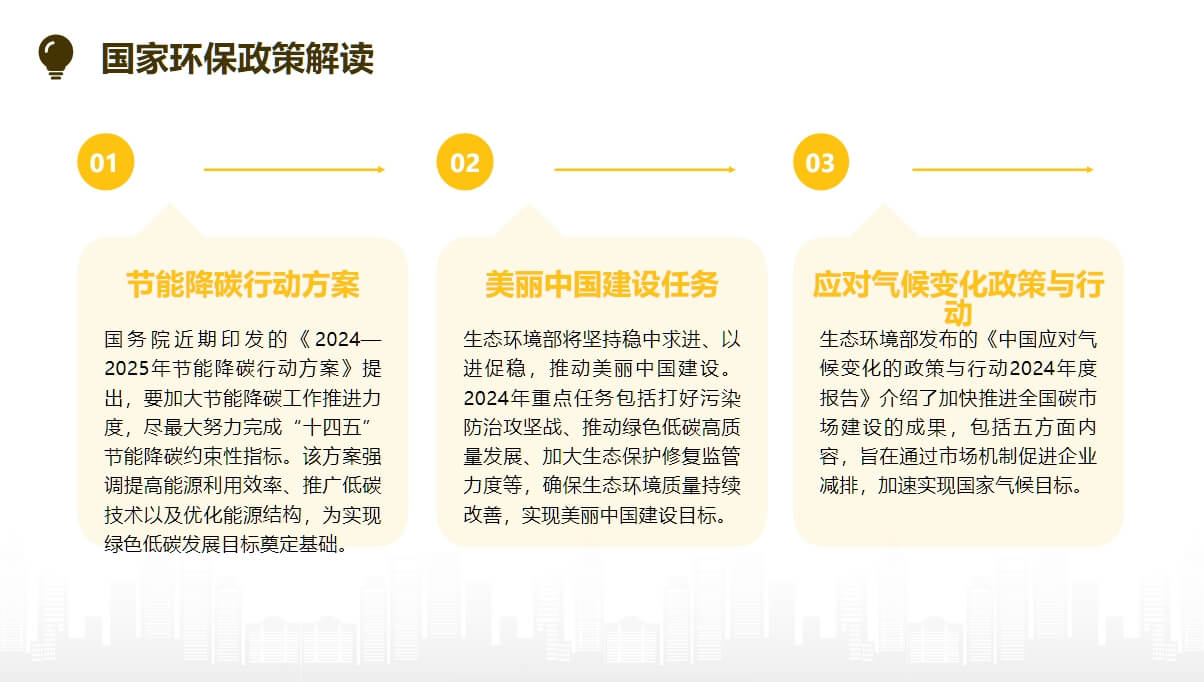 国家环保政策解读

01

节能降碳行动方案

国务院近期印发的《2024—2025年节能降碳行动方案》提出，要加大节能降碳工作推进力度，尽最大努力完成“十四五”节能降碳约束性指标。该方案强调提高能源利用效率、推广低碳技术以及优化能源结构，为实现绿色低碳发展目标奠定基础。

02

美丽中国建设任务

生态环境部将坚持稳中求进、以进促稳，推动美丽中国建设。2024年重点任务包括打好污染防治攻坚战、推动绿色低碳高质量发展、加大生态保护修复监管力度等，确保生态环境质量持续改善，实现美丽中国建设目标。

03

应对气候变化政策与行动

生态环境部发布的《中国应对气候变化的政策与行动2024年度报告》介绍了加快推进全国碳市场建设的成果，包括五方面内容，旨在通过市场机制促进企业减排，加速实现国家气候目标。